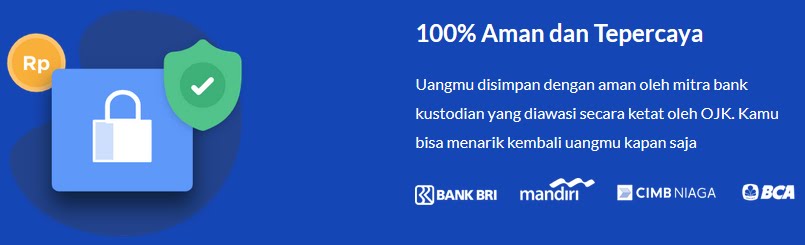 Rp

100% Aman dan Tepercaya

Uangmu disimpan dengan aman oleh mitra bank kustodian yang diawasi secara ketat oleh OJK. Kamu bisa menarik kembali uangmu kapan saja

BANK BRI mandiri CIMB NIAGA BCA